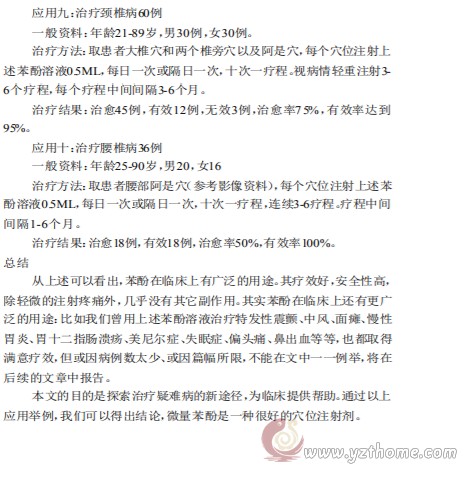 应用九：治疗颈椎病60例

一般资料：年龄21-89岁，男30例，女30例。

治疗方法：取患者大椎穴和两个椎旁穴以及阿是穴，每个穴位注射上述苯酚溶液0.5ML，每日一次或隔日一次，十次一疗程。视病情轻重注射3-6个疗程，每个疗程中间间隔3-6个月。

治疗结果：治愈45例，有效12例，无效3例，治愈率75%，有效率达到95%。

应用十：治疗腰椎病36例

一般资料：年龄25-90岁，男20，女16

治疗方法：取患者腰部阿是穴（参考影像资料），每个穴位注射上述苯酚溶液0.5ML，每日一次或隔日一次，十次一疗程，连续3-6疗程。疗程中间间隔1-6个月。

治疗结果：治愈18例，有效18例，治愈率50%，有效率100%。

总结

从上述可以看出，苯酚在临床上有广泛的用途。其疗效好，安全性高，除轻微的注射疼痛外，几乎没有其它副作用。其实苯酚在临床上还有更广泛的用途：比如我们曾用上述苯酚溶液治疗特发性震颤、中风、面瘫、慢性胃炎、胃十二指肠溃疡、美尼尔症、失眠症、偏头痛、鼻出血等等，也都取得满意疗效，但或因病例数太少、或因篇幅所限，不能在文中一一例举，将在后续的文章中报告。

本文的目的是探索治疗疑难病的新途径，为临床提供帮助。通过以上应用举例，我们可以得出结论，微量苯酚是一种很好的穴位注射剂。

www.yzthome.com